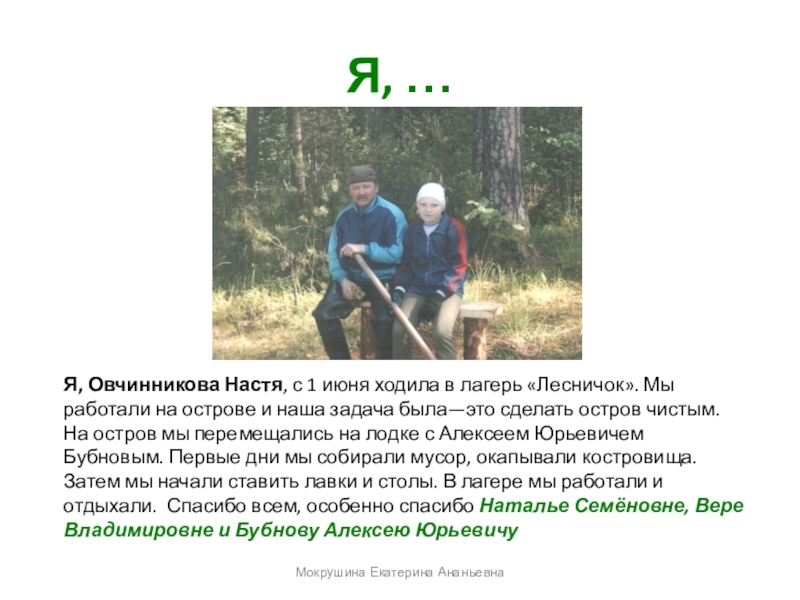 Я, …

Я, Овчинникова Настя, с 1 июня ходила в лагерь «Лесничок». Мы работали на острове и наша задача была—это сделать остров чистым. На остров мы перемещались на лодке с Алексеем Юрьевичем Бубновым. Первые дни мы собирали мусор, окапывали костровища. Затем мы начали ставить лавки и столы. В лагере мы работали и отдыхали. Спасибо всем, особенно спасибо Наталье Семёновне, Вере Владимировне и Бубнову Алексею Юрьевичу

Мокрушина Екатерина Ананьевна